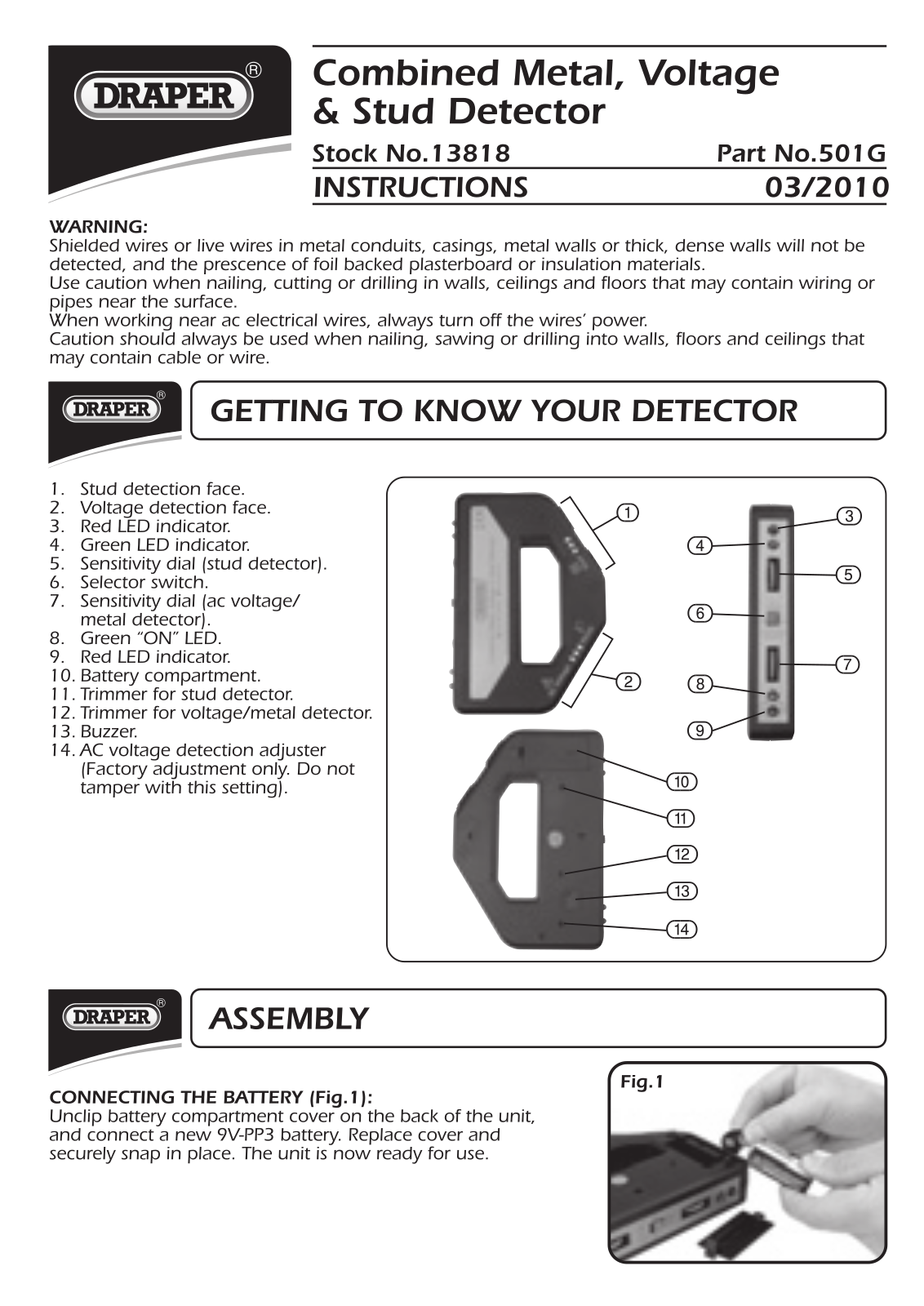 DRAPER®

Combined Metal, Voltage & Stud Detector

Stock No.13818 Part No.501G

INSTRUCTIONS 03/2010

WARNING:
Shielded wires or live wires in metal conduits, casings, metal walls or thick, dense walls will not be detected, and the prescence of foil backed plasterboard or insulation materials.
Use caution when nailing, cutting or drilling in walls, ceilings and floors that may contain wiring or pipes near the surface.
When working near ac electrical wires, always turn off the wires' power.
Caution should always be used when nailing, sawing or drilling into walls, floors and ceilings that may contain cable or wire.

DRAPER®

GETTING TO KNOW YOUR DETECTOR

1. Stud detection face.
2. Voltage detection face.
3. Red LED indicator.
4. Green LED indicator.
5. Sensitivity dial (stud detector).
6. Selector switch.
7. Sensitivity dial (ac voltage/ metal detector).
8. Green "ON" LED.
9. Red LED indicator.
10. Battery compartment.
11. Trimmer for stud detector.
12. Trimmer for voltage/metal detector.
13. Buzzer.
14. AC voltage detection adjuster (Factory adjustment only. Do not tamper with this setting).

1
2
3
4
5
6
7
8
9
10
11
12
13
14

DRAPER®

ASSEMBLY

CONNECTING THE BATTERY (Fig.1):
Unclip battery compartment cover on the back of the unit, and connect a new 9V-PP3 battery. Replace cover and securely snap in place. The unit is now ready for use.

Fig.1